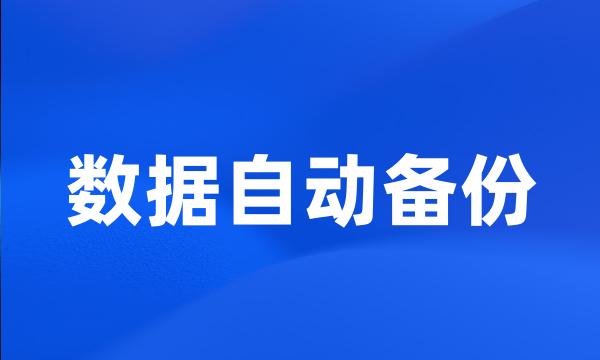 数据自动备份